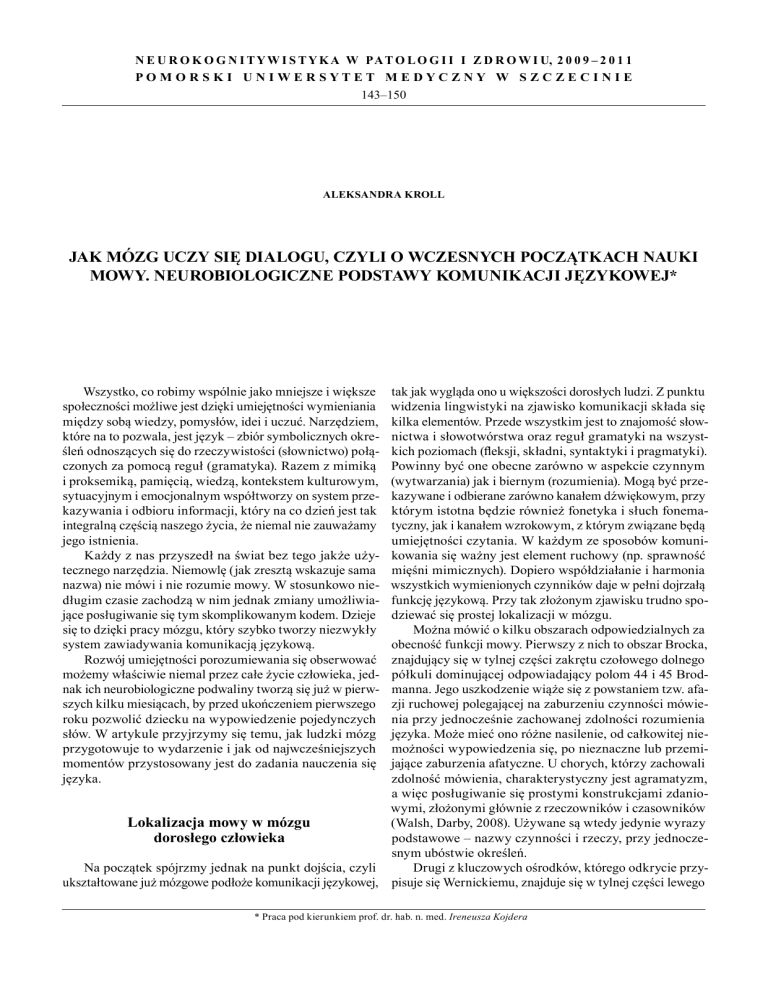 NEUROKOGNITYWISTYKA W PATOLOGII I ZDROWIU, 2009–2011
POMORSKI UNIWERSYTET MEDYCZNY W SZCZECINIE
143–150

ALEKSANDRA KROLL

JAK MÓZG UCZY SIĘ DIALOGU, CZYLI O WCZESNYCH POCZĄTKACH NAUKI MOWY. NEUROBIOLOGICZNE PODSTAWY KOMUNIKACJI JĘZYKOWEJ*

Wszystko, co robimy wspólnie jako mniejsze i większe społeczności możliwe jest dzięki umiejętności wymieniania między sobą wiedzy, pomysłów, idei i uczuć. Narzędziem, które na to pozwala, jest język – zbiór symbolicznych określeń odnoszących się do rzeczywistości (słownictwo) połączonych za pomocą reguł (gramatyka). Razem z mimiką i proksemiką, pamięcią, wiedzą, kontekstem kulturowym, sytuacyjnym i emocjonalnym współtworzy on system przekazywania i odbioru informacji, który na co dzień jest tak integralną częścią naszego życia, że niemal nie zauważamy jego istnienia.

Każdy z nas przyszedł na świat bez tego jakże użytecznego narzędzia. Niemowlę (jak zresztą wskazuje sama nazwa) nie mówi i nie rozumie mowy. W stosunkowo niedługim czasie zachodzą w nim jednak zmiany umożliwiające posługiwanie się tym skomplikowanym kodem. Dzieje się to dzięki pracy mózgu, który szybko tworzy niezwykły system zawiadywania komunikacją językową.

Rozwój umiejętności porozumiewania się obserwować możemy właściwie niemal przez całe życie człowieka, jednak ich neurobiologiczne podwaliny tworzą się już w pierwszych kilku miesiącach, by przed ukończeniem pierwszego roku pozwolić dziecku na wypowiedzenie pojedynczych słów. W artykule przyjrzymy się temu, jak ludzki mózg przygotowuje to wydarzenie i jak od najwcześniejszych momentów przystosowany jest do zadania nauczenia się języka.

Lokalizacja mowy w mózgu dorosłego człowieka

Na początek spójrzmy jednak na punkt dojścia, czyli ukształtowane już mózgowe podłoże komunikacji językowej, tak jak wygląda ono u większości dorosłych ludzi. Z punktu widzenia lingwistyki na zjawisko komunikacji składa się kilka elementów. Przede wszystkim jest to znajomość słownictwa i słowotwórstwa oraz reguł gramatyki na wszystkich poziomach (fleksji, składni, syntaktyki i pragmatyki). Powinny być one obecne zarówno w aspekcie czynnym (wytwarzania) jak i biernym (rozumienia). Mogą być przekazywane i odbierane zarówno kanałem dźwiękowym, przy którym istotna będzie również fonetyka i słuch fonematyczny, jak i kanałem wzrokowym, z którym związane będą umiejętności czytania. W każdym ze sposobów komunikowania się ważny jest element ruchowy (np. sprawność mięśni mimicznych). Dopiero współdziałanie i harmonia wszystkich wymienionych czynników daje w pełni dojrzałą funkcję językową. Przy tak złożonym zjawisku trudno spodziewać się prostej lokalizacji w mózgu.

Można mówić o kilku obszarach odpowiedzialnych za obecność funkcji mowy. Pierwszy z nich to obszar Brocka, znajdujący się w tylnej części zakrętu czołowego dolnego półkuli dominującej odpowiadający polom 44 i 45 Brodmanna. Jego uszkodzenie wiąże się z powstaniem tzw. afazji ruchowej polegającej na zaburzeniu czynności mówienia przy jednocześnie zachowanej zdolności rozumienia języka. Może mieć ono różne nasilenie, od całkowitej niemożności wypowiedzenia się, po nieznaczne lub przemijające zaburzenia afatyczne. U chorych, którzy zachowali zdolność mówienia, charakterystyczny jest agramatyzm, a więc posługiwanie się prostymi konstrukcjami zdaniowymi, złożonymi głównie z rzeczowników i czasowników (Walsh, Darby, 2008). Używane są wtedy jedynie wyrazy podstawowe – nazwy czynności i rzeczy, przy jednoczesnym ubóstwie określeń.

Drugi z kluczowych ośrodków, którego odkrycie przypisuje się Wernickiemu, znajduje się w tylnej części lewego

* Praca pod kierunkiem prof. dr. hab. n. med. Ireneusza Kojdera